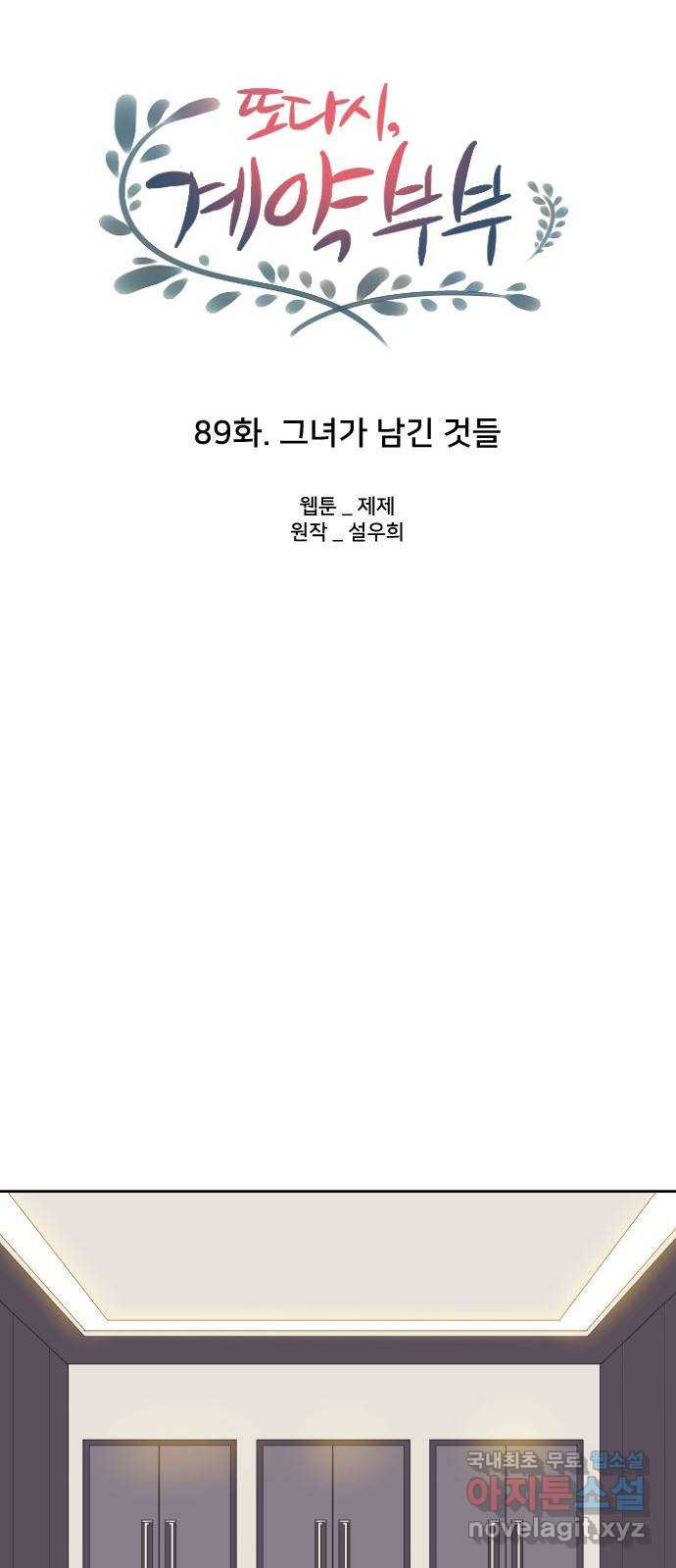 또다시,
계약부부

89화. 그녀가 남긴 것들

웹툰 _ 제제
원작 _ 설우희

국내최초 무료 웹소설
아지툰소설
novelagit.xyz